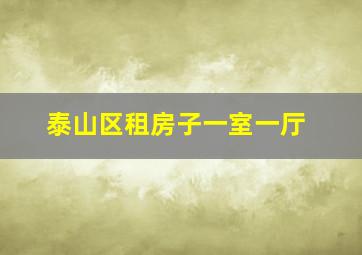 泰山区租房子一室一厅